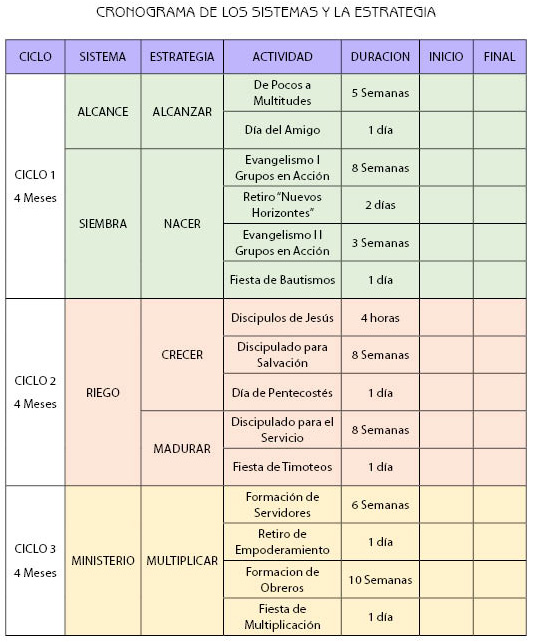 CRONOGRAMA DE LOS SISTEMAS Y LA ESTRATEGIA

| CICLO | SISTEMA | ESTRATEGIA | ACTIVIDAD | DURACION | INICIO | FINAL |
|---|---|---|---|---|---|---|
| CICLO 1 4 Meses | ALCANCE | ALCANZAR | De Pocos a Multitudes | 5 Semanas | | |
| | | | Día del Amigo | 1 día | | |
| | SIEMBRA | NACER | Evangelismo I Grupos en Acción | 8 Semanas | | |
| | | | Retiro "Nuevos Horizontes" | 2 días | | |
| | | | Evangelismo II Grupos en Acción | 3 Semanas | | |
| | | | Fiesta de Bautismos | 1 día | | |
| CICLO 2 4 Meses | RIEGO | CRECER | Discipulos de Jesús | 4 horas | | |
| | | | Discipulado para Salvación | 8 Semanas | | |
| | | | Día de Pentecostés | 1 día | | |
| | | MADURAR | Discipulado para el Servicio | 8 Semanas | | |
| | | | Fiesta de Timoteos | 1 día | | |
| CICLO 3 4 Meses | MINISTERIO | MULTIPLICAR | Formación de Servidores | 6 Semanas | | |
| | | | Retiro de Empoderamiento | 1 día | | |
| | | | Formacion de Obreros | 10 Semanas | | |
| | | | Fiesta de Multiplicación | 1 día | | |